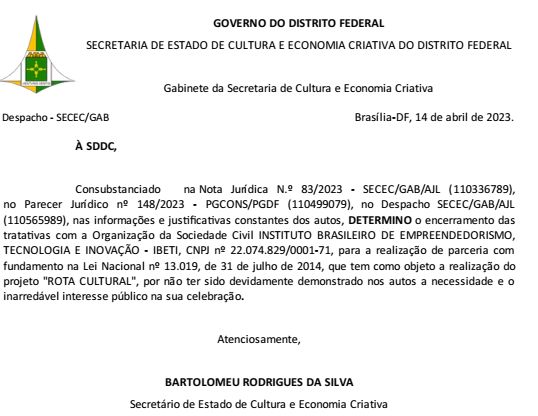 GOVERNO DO DISTRITO FEDERAL

SECRETARIA DE ESTADO DE CULTURA E ECONOMIA CRIATIVA DO DISTRITO FEDERAL

Gabinete da Secretaria de Cultura e Economia Criativa

Despacho - SECEC/GAB

Brasília-DF, 14 de abril de 2023.

À SDDC,

Consubstanciado na Nota Jurídica N.º 83/2023 - SECEC/GAB/AJL (110336789), no Parecer Jurídico nº 148/2023 - PGCONS/PGDF (110499079), no Despacho SECEC/GAB/AJL (110565989), nas informações e justificativas constantes dos autos, DETERMINO o encerramento das tratativas com a Organização da Sociedade Civil INSTITUTO BRASILEIRO DE EMPREENDEDORISMO, TECNOLOGIA E INOVAÇÃO - IBETI, CNPJ nº 22.074.829/0001-71, para a realização de parceria com fundamento na Lei Nacional nº 13.019, de 31 de julho de 2014, que tem como objeto a realização do projeto "ROTA CULTURAL", por não ter sido devidamente demonstrado nos autos a necessidade e o inarredável interesse público na sua celebração.

Atenciosamente,

BARTOLOMEU RODRIGUES DA SILVA

Secretário de Estado de Cultura e Economia Criativa